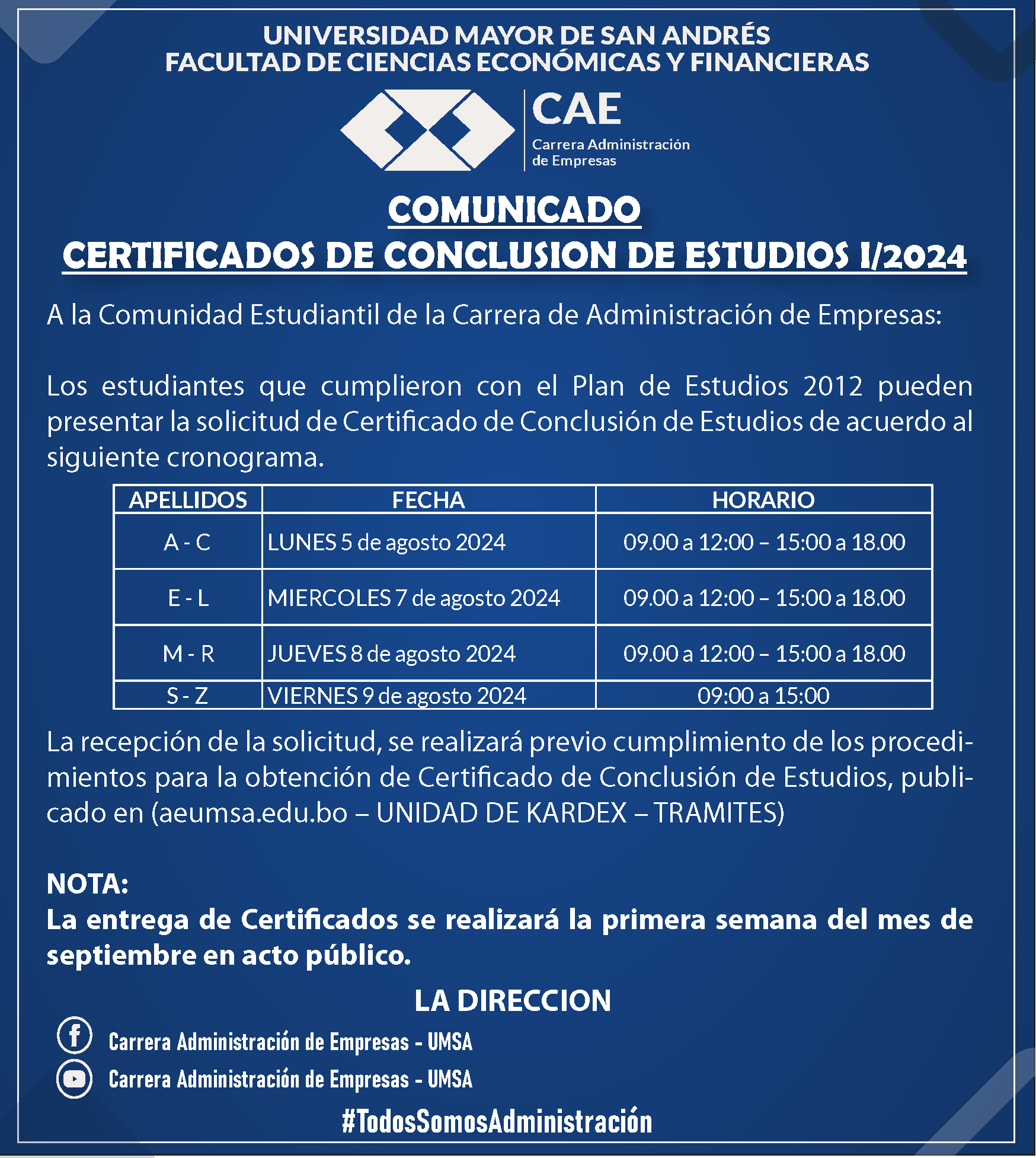 UNIVERSIDAD MAYOR DE SAN ANDRÉS
FACULTAD DE CIENCIAS ECONÓMICAS Y FINANCIERAS

CAE
Carrera Administración de Empresas

COMUNICADO
CERTIFICADOS DE CONCLUSION DE ESTUDIOS I/2024

A la Comunidad Estudiantil de la Carrera de Administración de Empresas:

Los estudiantes que cumplieron con el Plan de Estudios 2012 pueden presentar la solicitud de Certificado de Conclusión de Estudios de acuerdo al siguiente cronograma.

| APELLIDOS | FECHA | HORARIO |
|---|---|---|
| A - C | LUNES 5 de agosto 2024 | 09.00 a 12:00 – 15:00 a 18.00 |
| E - L | MIERCOLES 7 de agosto 2024 | 09.00 a 12:00 – 15:00 a 18.00 |
| M - R | JUEVES 8 de agosto 2024 | 09.00 a 12:00 – 15:00 a 18.00 |
| S - Z | VIERNES 9 de agosto 2024 | 09:00 a 15:00 |

La recepción de la solicitud, se realizará previo cumplimiento de los procedimientos para la obtención de Certificado de Conclusión de Estudios, publicado en (aeumsa.edu.bo – UNIDAD DE KARDEX – TRAMITES)

NOTA:
La entrega de Certificados se realizará la primera semana del mes de septiembre en acto público.

LA DIRECCION

Carrera Administración de Empresas - UMSA
Carrera Administración de Empresas - UMSA

#TodosSomosAdministración